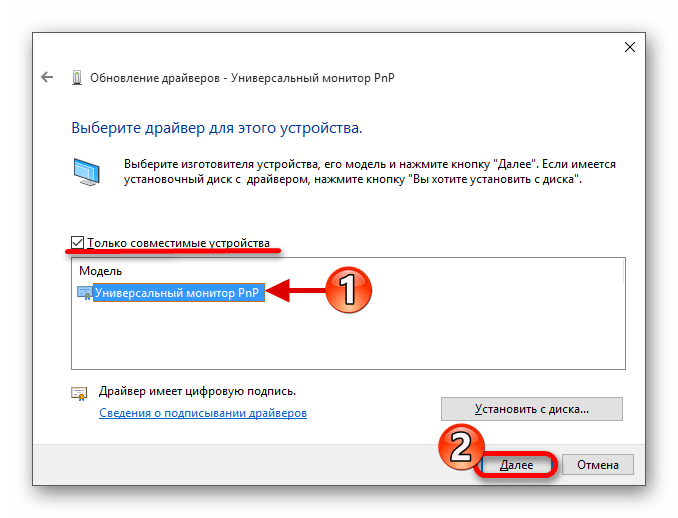 Обновление драйверов - Универсальный монитор PnP

Выберите драйвер для этого устройства.

Выберите изготовителя устройства, его модель и нажмите кнопку "Далее". Если имеется установочный диск с драйвером, нажмите кнопку "Вы хотите установить с диска".

Только совместимые устройства

Модель

Универсальный монитор PnP

1

Драйвер имеет цифровую подпись.

Сведения о подписывании драйверов

Установить с диска...

2

Далее

Отмена